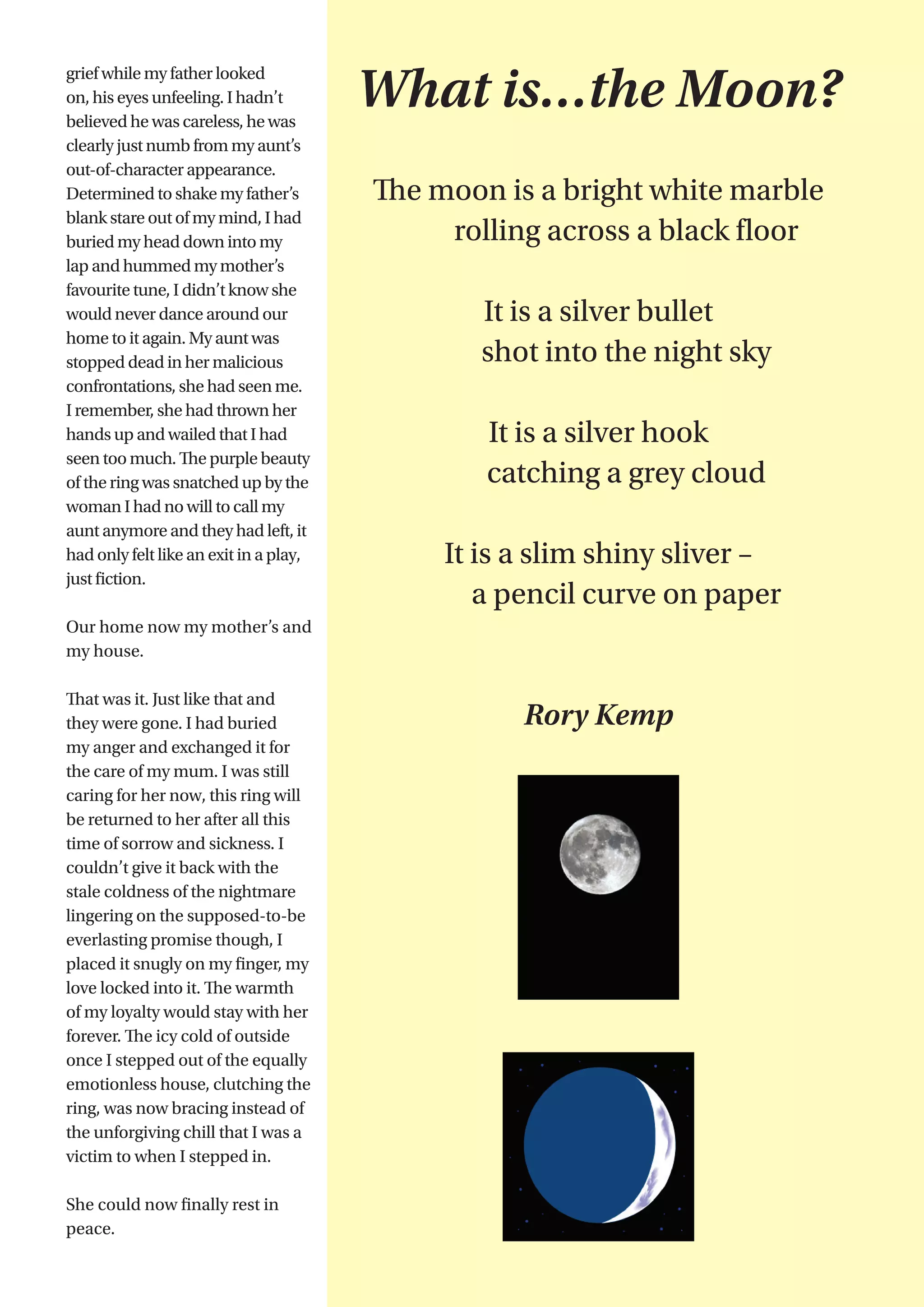 grief while my father looked on, his eyes unfeeling. I hadn't believed he was careless, he was clearly just numb from my aunt's out-of-character appearance. Determined to shake my father's blank stare out of my mind, I had buried my head down into my lap and hummed my mother's favourite tune, I didn't know she would never dance around our home to it again. My aunt was stopped dead in her malicious confrontations, she had seen me. I remember, she had thrown her hands up and wailed that I had seen too much. The purple beauty of the ring was snatched up by the woman I had no will to call my aunt anymore and they had left, it had only felt like an exit in a play, just fiction.

Our home now my mother's and my house.

That was it. Just like that and they were gone. I had buried my anger and exchanged it for the care of my mum. I was still caring for her now, this ring will be returned to her after all this time of sorrow and sickness. I couldn't give it back with the stale coldness of the nightmare lingering on the supposed-to-be everlasting promise though, I placed it snugly on my finger, my love locked into it. The warmth of my loyalty would stay with her forever. The icy cold of outside once I stepped out of the equally emotionless house, clutching the ring, was now bracing instead of the unforgiving chill that I was a victim to when I stepped in.

She could now finally rest in peace.

What is...the Moon?

The moon is a bright white marble
rolling across a black floor

It is a silver bullet
shot into the night sky

It is a silver hook
catching a grey cloud

It is a slim shiny sliver –
a pencil curve on paper

Rory Kemp